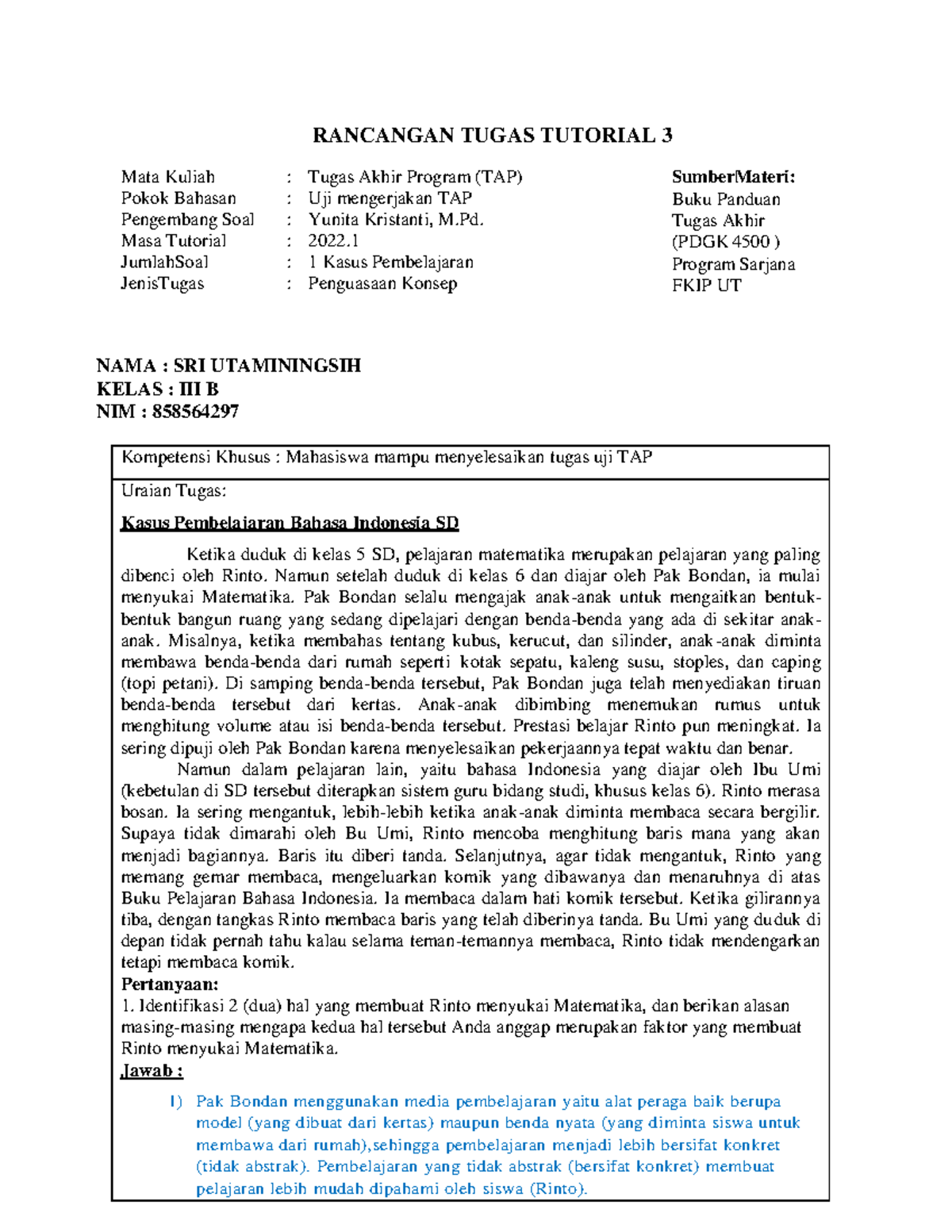 RANCANGAN TUGAS TUTORIAL 3

Mata Kuliah : Tugas Akhir Program (TAP)
Pokok Bahasan : Uji mengerjakan TAP
Pengembang Soal : Yunita Kristanti, M.Pd.
Masa Tutorial : 2022.1
JumlahSoal : 1 Kasus Pembelajaran
JenisTugas : Penguasaan Konsep

SumberMateri:
Buku Panduan Tugas Akhir (PDGK 4500 )
Program Sarjana FKIP UT

NAMA : SRI UTAMININGSIH
KELAS : III B
NIM : 858564297

Kompetensi Khusus : Mahasiswa mampu menyelesaikan tugas uji TAP

Uraian Tugas:

Kasus Pembelajaran Bahasa Indonesia SD

Ketika duduk di kelas 5 SD, pelajaran matematika merupakan pelajaran yang paling dibenci oleh Rinto. Namun setelah duduk di kelas 6 dan diajar oleh Pak Bondan, ia mulai menyukai Matematika. Pak Bondan selalu mengajak anak-anak untuk mengaitkan bentuk-bentuk bangun ruang yang sedang dipelajari dengan benda-benda yang ada di sekitar anak-anak. Misalnya, ketika membahas tentang kubus, kerucut, dan silinder, anak-anak diminta membawa benda-benda dari rumah seperti kotak sepatu, kaleng susu, stoples, dan caping (topi petani). Di samping benda-benda tersebut, Pak Bondan juga telah menyediakan tiruan benda-benda tersebut dari kertas. Anak-anak dibimbing menemukan rumus untuk menghitung volume atau isi benda-benda tersebut. Prestasi belajar Rinto pun meningkat. Ia sering dipuji oleh Pak Bondan karena menyelesaikan pekerjaannya tepat waktu dan benar.

Namun dalam pelajaran lain, yaitu bahasa Indonesia yang diajar oleh Ibu Umi (kebetulan di SD tersebut diterapkan sistem guru bidang studi, khusus kelas 6). Rinto merasa bosan. Ia sering mengantuk, lebih-lebih ketika anak-anak diminta membaca secara bergilir. Supaya tidak dimarahi oleh Bu Umi, Rinto mencoba menghitung baris mana yang akan menjadi bagiannya. Baris itu diberi tanda. Selanjutnya, agar tidak mengantuk, Rinto yang memang gemar membaca, mengeluarkan komik yang dibawanya dan menaruhnya di atas Buku Pelajaran Bahasa Indonesia. Ia membaca dalam hati komik tersebut. Ketika gilirannya tiba, dengan tangkas Rinto membaca baris yang telah diberinya tanda. Bu Umi yang duduk di depan tidak pernah tahu kalau selama teman-temannya membaca, Rinto tidak mendengarkan tetapi membaca komik.

Pertanyaan:
1. Identifikasi 2 (dua) hal yang membuat Rinto menyukai Matematika, dan berikan alasan masing-masing mengapa kedua hal tersebut Anda anggap merupakan faktor yang membuat Rinto menyukai Matematika.

Jawab :

1) Pak Bondan menggunakan media pembelajaran yaitu alat peraga baik berupa model (yang dibuat dari kertas) maupun benda nyata (yang diminta siswa untuk membawa dari rumah),sehingga pembelajaran menjadi lebih bersifat konkret (tidak abstrak). Pembelajaran yang tidak abstrak (bersifat konkret) membuat pelajaran lebih mudah dipahami oleh siswa (Rinto).